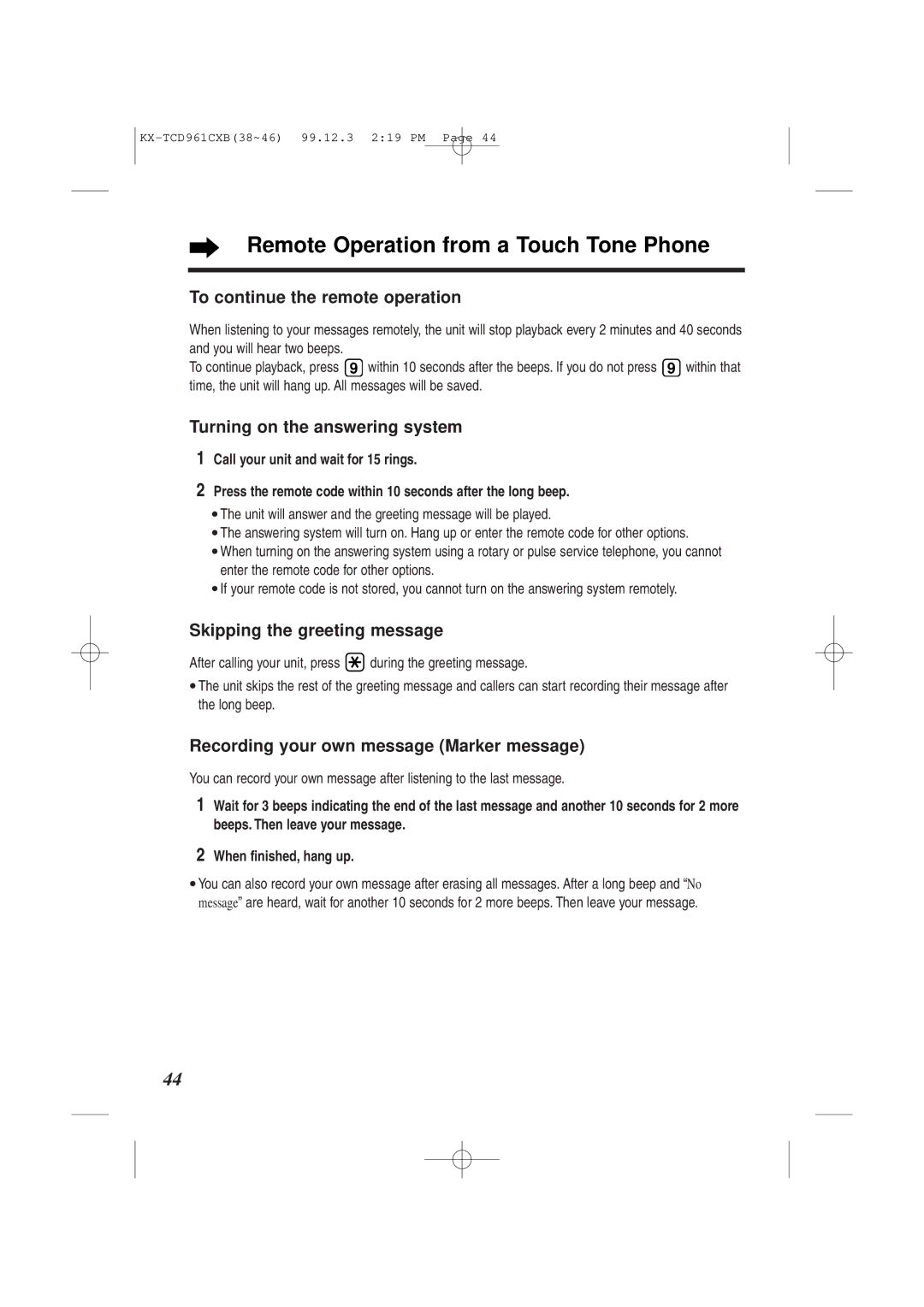 KX-TCD961CXB(38~46) 99.12.3 2:19 PM Page 44

Remote Operation from a Touch Tone Phone

To continue the remote operation

When listening to your messages remotely, the unit will stop playback every 2 minutes and 40 seconds and you will hear two beeps.
To continue playback, press 9 within 10 seconds after the beeps. If you do not press 9 within that time, the unit will hang up. All messages will be saved.

Turning on the answering system

1 Call your unit and wait for 15 rings.

2 Press the remote code within 10 seconds after the long beep.
• The unit will answer and the greeting message will be played.
• The answering system will turn on. Hang up or enter the remote code for other options.
• When turning on the answering system using a rotary or pulse service telephone, you cannot enter the remote code for other options.
• If your remote code is not stored, you cannot turn on the answering system remotely.

Skipping the greeting message

After calling your unit, press ✱ during the greeting message.
• The unit skips the rest of the greeting message and callers can start recording their message after the long beep.

Recording your own message (Marker message)

You can record your own message after listening to the last message.

1 Wait for 3 beeps indicating the end of the last message and another 10 seconds for 2 more beeps. Then leave your message.

2 When finished, hang up.

• You can also record your own message after erasing all messages. After a long beep and “No message” are heard, wait for another 10 seconds for 2 more beeps. Then leave your message.

44